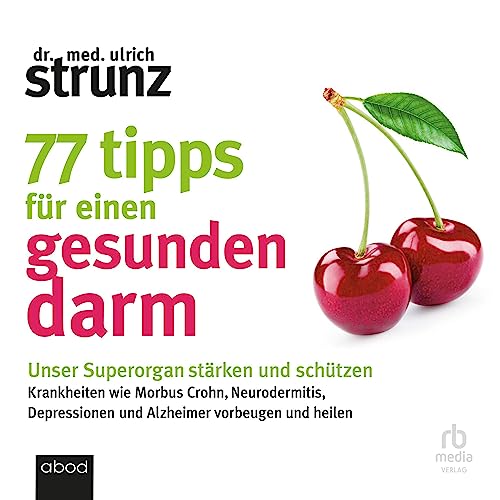 dr. med. ulrich
strunz

77 tipps
für einen
gesunden
darm

Unser Superorgan stärken und schützen
Krankheiten wie Morbus Crohn, Neurodermitis, Depressionen und Alzheimer vorbeugen und heilen

abod

rb
media
VERLAG